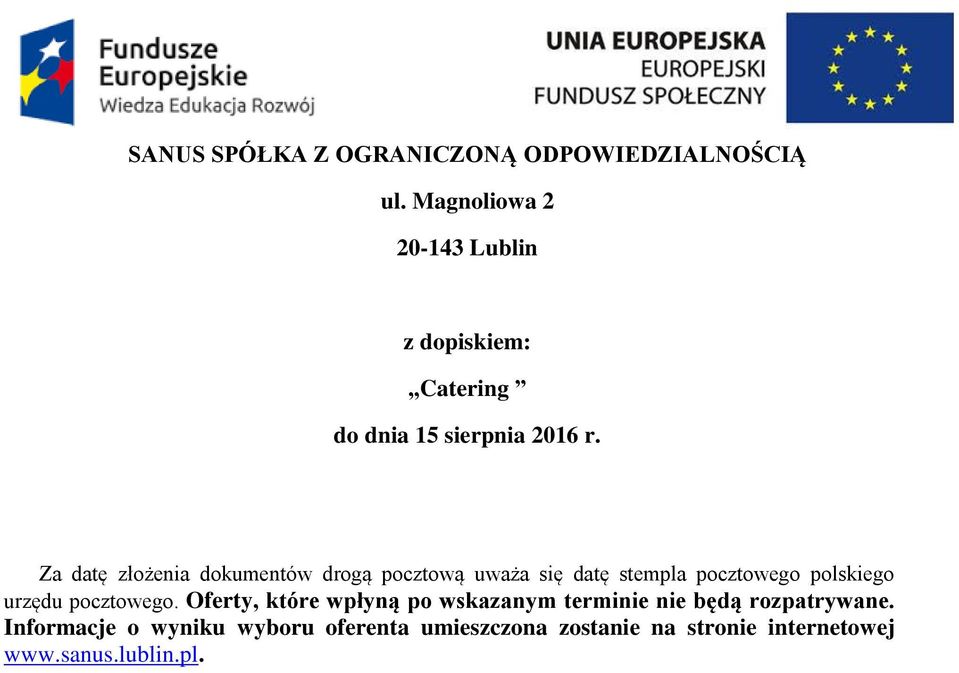 Fundusze Europejskie
Wiedza Edukacja Rozwój

UNIA EUROPEJSKA
EUROPEJSKI
FUNDUSZ SPOŁECZNY

SANUS SPÓŁKA Z OGRANICZONĄ ODPOWIEDZIALNOŚCIĄ

ul. Magnoliowa 2

20-143 Lublin

z dopiskiem:

„Catering ”

do dnia 15 sierpnia 2016 r.

Za datę złożenia dokumentów drogą pocztową uważa się datę stempla pocztowego polskiego urzędu pocztowego. Oferty, które wpłyną po wskazanym terminie nie będą rozpatrywane. Informacje o wyniku wyboru oferenta umieszczona zostanie na stronie internetowej www.sanus.lublin.pl.